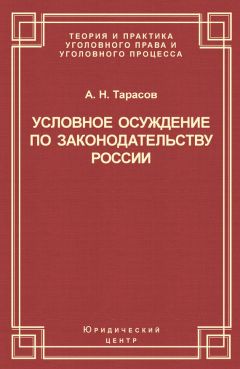 ТЕОРИЯ И ПРАКТИКА
УГОЛОВНОГО ПРАВА И
УГОЛОВНОГО ПРОЦЕССА

А. Н. Тарасов

УСЛОВНОЕ ОСУЖДЕНИЕ
ПО ЗАКОНОДАТЕЛЬСТВУ
РОССИИ

Юридический
центр